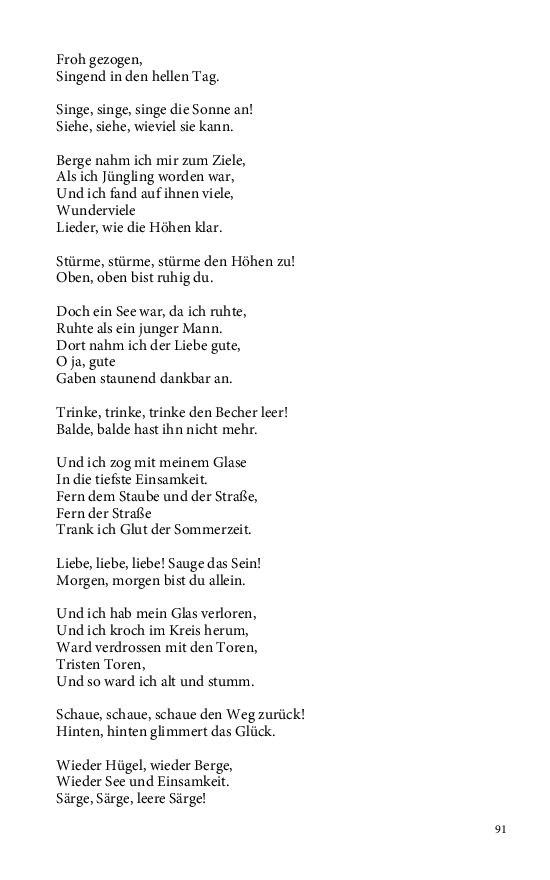 Froh gezogen,
Singend in den hellen Tag.

Singe, singe, singe die Sonne an!
Siehe, siehe, wieviel sie kann.

Berge nahm ich mir zum Ziele,
Als ich Jüngling worden war,
Und ich fand auf ihnen viele,
Wunderviele
Lieder, wie die Höhen klar.

Stürme, stürme, stürme den Höhen zu!
Oben, oben bist ruhig du.

Doch ein See war, da ich ruhte,
Ruhte als ein junger Mann.
Dort nahm ich der Liebe gute,
O ja, gute
Gaben staunend dankbar an.

Trinke, trinke, trinke den Becher leer!
Balde, balde hast ihn nicht mehr.

Und ich zog mit meinem Glase
In die tiefste Einsamkeit.
Fern dem Staube und der Straße,
Fern der Straße
Trank ich Glut der Sommerzeit.

Liebe, liebe, liebe! Sauge das Sein!
Morgen, morgen bist du allein.

Und ich hab mein Glas verloren,
Und ich kroch im Kreis herum,
Ward verdrossen mit den Toren,
Tristen Toren,
Und so ward ich alt und stumm.

Schaue, schaue, schaue den Weg zurück!
Hinten, hinten glimmert das Glück.

Wieder Hügel, wieder Berge,
Wieder See und Einsamkeit.
Särge, Särge, leere Särge!

91